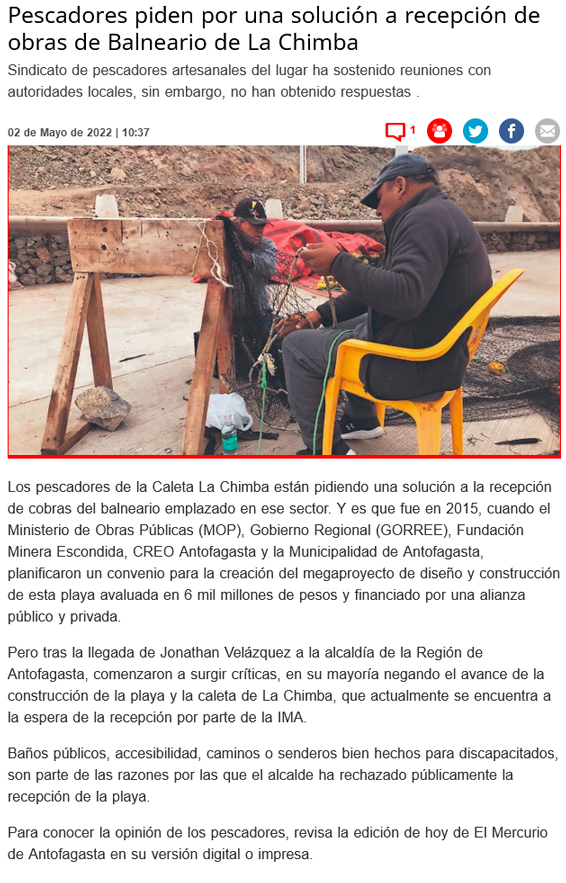 Pescadores piden por una solución a recepción de obras de Balneario de La Chimba

Sindicato de pescadores artesanales del lugar ha sostenido reuniones con autoridades locales, sin embargo, no han obtenido respuestas .

02 de Mayo de 2022 | 10:37

1

Los pescadores de la Caleta La Chimba están pidiendo una solución a la recepción de cobras del balneario emplazado en ese sector. Y es que fue en 2015, cuando el Ministerio de Obras Públicas (MOP), Gobierno Regional (GORREE), Fundación Minera Escondida, CREO Antofagasta y la Municipalidad de Antofagasta, planificaron un convenio para la creación del megaproyecto de diseño y construcción de esta playa avaluada en 6 mil millones de pesos y financiado por una alianza público y privada.

Pero tras la llegada de Jonathan Velázquez a la alcaldía de la Región de Antofagasta, comenzaron a surgir críticas, en su mayoría negando el avance de la construcción de la playa y la caleta de La Chimba, que actualmente se encuentra a la espera de la recepción por parte de la IMA.

Baños públicos, accesibilidad, caminos o senderos bien hechos para discapacitados, son parte de las razones por las que el alcalde ha rechazado públicamente la recepción de la playa.

Para conocer la opinión de los pescadores, revisa la edición de hoy de El Mercurio de Antofagasta en su versión digital o impresa.